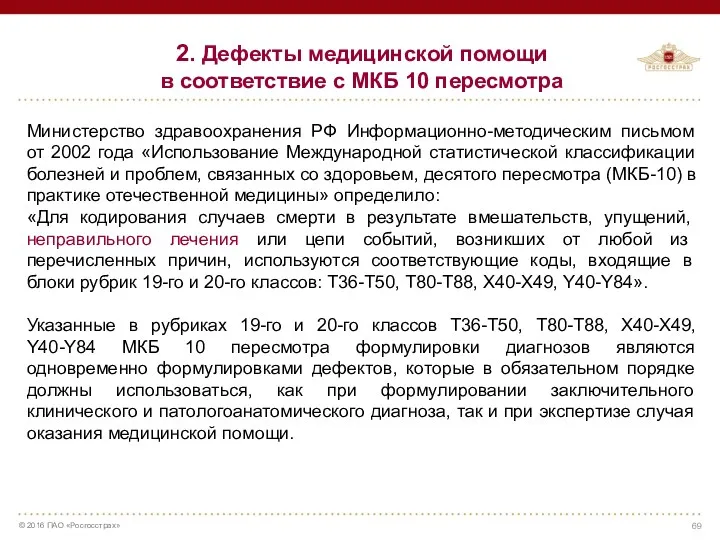 2. Дефекты медицинской помощи в соответствие с МКБ 10 пересмотра

РОСГОССТРАХ

Министерство здравоохранения РФ Информационно-методическим письмом от 2002 года «Использование Международной статистической классификации болезней и проблем, связанных со здоровьем, десятого пересмотра (МКБ-10) в практике отечественной медицины» определило:
«Для кодирования случаев смерти в результате вмешательств, упущений, неправильного лечения или цепи событий, возникших от любой из перечисленных причин, используются соответствующие коды, входящие в блоки рубрик 19-го и 20-го классов: Т36-Т50, Т80-Т88, Х40-Х49, Y40-Y84».

Указанные в рубриках 19-го и 20-го классов Т36-Т50, Т80-Т88, Х40-Х49, Y40-Y84 МКБ 10 пересмотра формулировки диагнозов являются одновременно формулировками дефектов, которые в обязательном порядке должны использоваться, как при формулировании заключительного клинического и патологоанатомического диагноза, так и при экспертизе случая оказания медицинской помощи.

© 2016 ПАО «Росгосстрах»

69